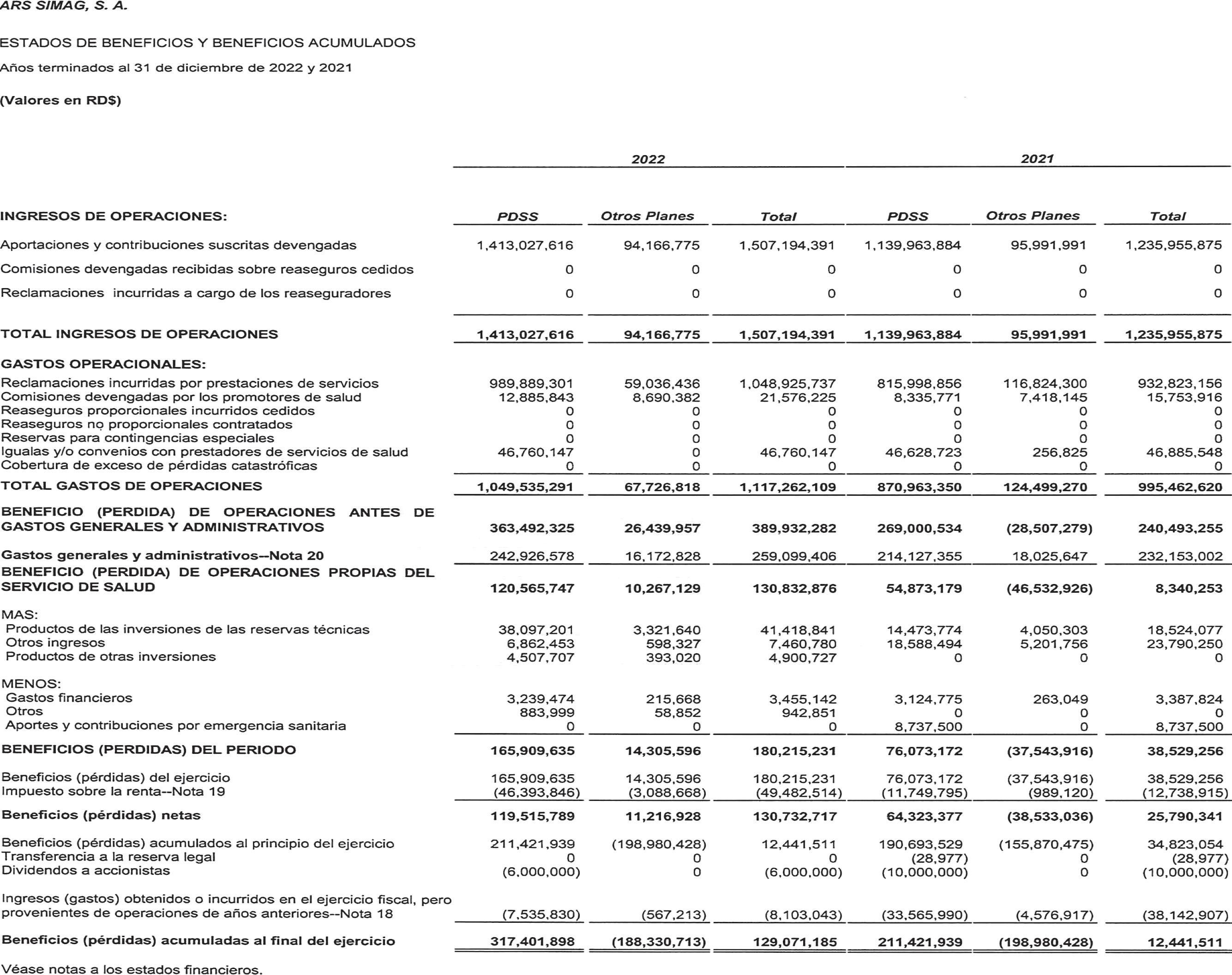 ARS SIMAG, S. A.

ESTADOS DE BENEFICIOS Y BENEFICIOS ACUMULADOS

Años terminados al 31 de diciembre de 2022 y 2021

(Valores en RD$)

| | 2022 | | | 2021 | | |
|---|---|---|---|---|---|---|
| INGRESOS DE OPERACIONES: | PDSS | Otros Planes | Total | PDSS | Otros Planes | Total |
| Aportaciones y contribuciones suscritas devengadas | 1,413,027,616 | 94,166,775 | 1,507,194,391 | 1,139,963,884 | 95,991,991 | 1,235,955,875 |
| Comisiones devengadas recibidas sobre reaseguros cedidos | 0 | 0 | 0 | 0 | 0 | 0 |
| Reclamaciones incurridas a cargo de los reaseguradores | 0 | 0 | 0 | 0 | 0 | 0 |
| TOTAL INGRESOS DE OPERACIONES | 1,413,027,616 | 94,166,775 | 1,507,194,391 | 1,139,963,884 | 95,991,991 | 1,235,955,875 |
| GASTOS OPERACIONALES: | | | | | | |
| Reclamaciones incurridas por prestaciones de servicios | 989,889,301 | 59,036,436 | 1,048,925,737 | 815,998,856 | 116,824,300 | 932,823,156 |
| Comisiones devengadas por los promotores de salud | 12,885,843 | 8,690,382 | 21,576,225 | 8,335,771 | 7,418,145 | 15,753,916 |
| Reaseguros proporcionales incurridos cedidos | 0 | 0 | 0 | 0 | 0 | 0 |
| Reaseguros no proporcionales contratados | 0 | 0 | 0 | 0 | 0 | 0 |
| Reservas para contingencias especiales | 0 | 0 | 0 | 0 | 0 | 0 |
| Igualas y/o convenios con prestadores de servicios de salud | 46,760,147 | 0 | 46,760,147 | 46,628,723 | 256,825 | 46,885,548 |
| Cobertura de exceso de pérdidas catastróficas | 0 | 0 | 0 | 0 | 0 | 0 |
| TOTAL GASTOS DE OPERACIONES | 1,049,535,291 | 67,726,818 | 1,117,262,109 | 870,963,350 | 124,499,270 | 995,462,620 |
| BENEFICIO (PERDIDA) DE OPERACIONES ANTES DE GASTOS GENERALES Y ADMINISTRATIVOS | 363,492,325 | 26,439,957 | 389,932,282 | 269,000,534 | (28,507,279) | 240,493,255 |
| Gastos generales y administrativos--Nota 20 | 242,926,578 | 16,172,828 | 259,099,406 | 214,127,355 | 18,025,647 | 232,153,002 |
| BENEFICIO (PERDIDA) DE OPERACIONES PROPIAS DEL SERVICIO DE SALUD | 120,565,747 | 10,267,129 | 130,832,876 | 54,873,179 | (46,532,926) | 8,340,253 |
| MAS: | | | | | | |
| Productos de las inversiones de las reservas técnicas | 38,097,201 | 3,321,640 | 41,418,841 | 14,473,774 | 4,050,303 | 18,524,077 |
| Otros ingresos | 6,862,453 | 598,327 | 7,460,780 | 18,588,494 | 5,201,756 | 23,790,250 |
| Productos de otras inversiones | 4,507,707 | 393,020 | 4,900,727 | 0 | 0 | 0 |
| MENOS: | | | | | | |
| Gastos financieros | 3,239,474 | 215,668 | 3,455,142 | 3,124,775 | 263,049 | 3,387,824 |
| Otros | 883,999 | 58,852 | 942,851 | 0 | 0 | 0 |
| Aportes y contribuciones por emergencia sanitaria | 0 | 0 | 0 | 8,737,500 | 0 | 8,737,500 |
| BENEFICIOS (PERDIDAS) DEL PERIODO | 165,909,635 | 14,305,596 | 180,215,231 | 76,073,172 | (37,543,916) | 38,529,256 |
| Beneficios (pérdidas) del ejercicio | 165,909,635 | 14,305,596 | 180,215,231 | 76,073,172 | (37,543,916) | 38,529,256 |
| Impuesto sobre la renta--Nota 19 | (46,393,846) | (3,088,668) | (49,482,514) | (11,749,795) | (989,120) | (12,738,915) |
| Beneficios (pérdidas) netas | 119,515,789 | 11,216,928 | 130,732,717 | 64,323,377 | (38,533,036) | 25,790,341 |
| Beneficios (pérdidas) acumulados al principio del ejercicio | 211,421,939 | (198,980,428) | 12,441,511 | 190,693,529 | (155,870,475) | 34,823,054 |
| Transferencia a la reserva legal | 0 | 0 | 0 | (28,977) | 0 | (28,977) |
| Dividendos a accionistas | (6,000,000) | 0 | (6,000,000) | (10,000,000) | 0 | (10,000,000) |
| Ingresos (gastos) obtenidos o incurridos en el ejercicio fiscal, pero provenientes de operaciones de años anteriores--Nota 18 | (7,535,830) | (567,213) | (8,103,043) | (33,565,990) | (4,576,917) | (38,142,907) |
| Beneficios (pérdidas) acumuladas al final del ejercicio | 317,401,898 | (188,330,713) | 129,071,185 | 211,421,939 | (198,980,428) | 12,441,511 |

Véase notas a los estados financieros.